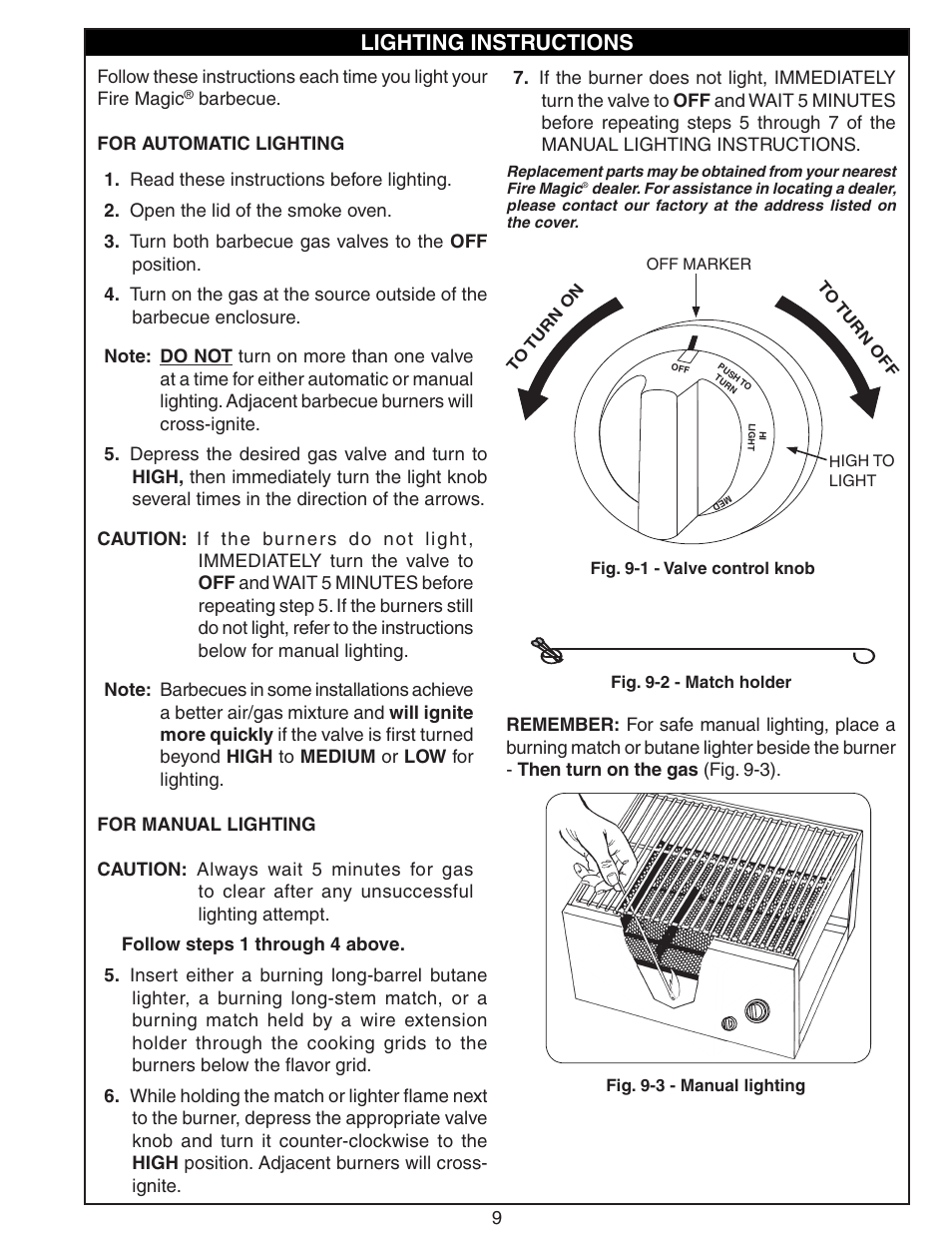 LIGHTING INSTRUCTIONS

Follow these instructions each time you light your Fire Magic® barbecue.

FOR AUTOMATIC LIGHTING

1. Read these instructions before lighting.

2. Open the lid of the smoke oven.

3. Turn both barbecue gas valves to the OFF position.

4. Turn on the gas at the source outside of the barbecue enclosure.

Note: DO NOT turn on more than one valve at a time for either automatic or manual lighting. Adjacent barbecue burners will cross-ignite.

5. Depress the desired gas valve and turn to HIGH, then immediately turn the light knob several times in the direction of the arrows.

CAUTION: If the burners do not light, IMMEDIATELY turn the valve to OFF and WAIT 5 MINUTES before repeating step 5. If the burners still do not light, refer to the instructions below for manual lighting.

Note: Barbecues in some installations achieve a better air/gas mixture and will ignite more quickly if the valve is first turned beyond HIGH to MEDIUM or LOW for lighting.

FOR MANUAL LIGHTING

CAUTION: Always wait 5 minutes for gas to clear after any unsuccessful lighting attempt.

Follow steps 1 through 4 above.

5. Insert either a burning long-barrel butane lighter, a burning long-stem match, or a burning match held by a wire extension holder through the cooking grids to the burners below the flavor grid.

6. While holding the match or lighter flame next to the burner, depress the appropriate valve knob and turn it counter-clockwise to the HIGH position. Adjacent burners will cross-ignite.

7. If the burner does not light, IMMEDIATELY turn the valve to OFF and WAIT 5 MINUTES before repeating steps 5 through 7 of the MANUAL LIGHTING INSTRUCTIONS.

Replacement parts may be obtained from your nearest Fire Magic® dealer. For assistance in locating a dealer, please contact our factory at the address listed on the cover.

OFF MARKER

TO TURN ON

TO TURN OFF

OFF

PUSH TO TURN

HI LIGHT

MED

HIGH TO LIGHT

Fig. 9-1 - Valve control knob

Fig. 9-2 - Match holder

REMEMBER: For safe manual lighting, place a burning match or butane lighter beside the burner - Then turn on the gas (Fig. 9-3).

Fig. 9-3 - Manual lighting

9